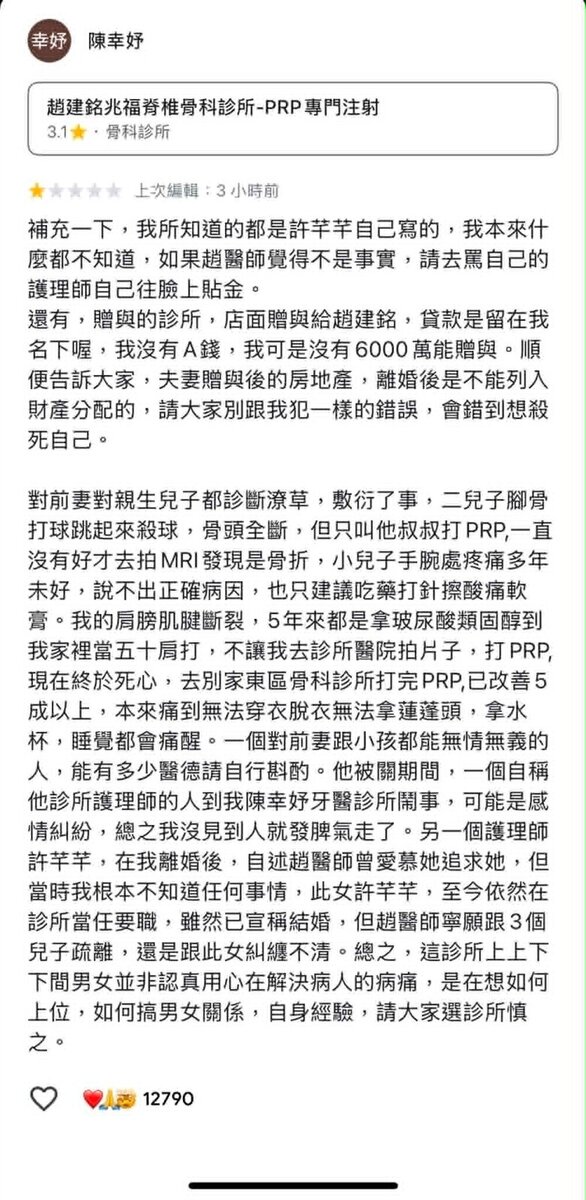 幸妤 陳幸妤

趙建銘兆福脊椎骨科診所-PRP專門注射
3.1 · 骨科診所

上次編輯：3 小時前

補充一下，我所知道的都是許芊芊自己寫的，我本來什麼都不知道，如果趙醫師覺得不是事實，請去罵自己的護理師自己往臉上貼金。
還有，贈與的診所，店面贈與給趙建銘，貸款是留在我名下喔，我沒有A錢，我可是沒有6000萬能贈與。順便告訴大家，夫妻贈與後的房地產，離婚後是不能列入財產分配的，請大家別跟我犯一樣的錯誤，會錯到想殺死自己。

對前妻對親生兒子都診斷潦草，敷衍了事，二兒子腳骨打球跳起來殺球，骨頭全斷，但只叫他叔叔打PRP,一直沒有好才去拍MRI發現是骨折，小兒子手腕處疼痛多年未好，說不出正確病因，也只建議吃藥打針擦酸痛軟膏。我的肩膀肌腱斷裂，5年來都是拿玻尿酸類固醇到我家裡當五十肩打，不讓我去診所醫院拍片子，打PRP,現在終於死心，去別家東區骨科診所打完PRP,已改善5成以上，本來痛到無法穿衣脫衣無法拿蓮蓬頭，拿水杯，睡覺都會痛醒。一個對前妻跟小孩都能無情無義的人，能有多少醫德請自行斟酌。他被關期間，一個自稱他診所護理師的人到我陳幸妤牙醫診所鬧事，可能是感情糾紛，總之我沒見到人就發脾氣走了。另一個護理師許芊芊，在我離婚後，自述趙醫師曾愛慕她追求她，但當時我根本不知道任何事情，此女許芊芊，至今依然在診所當任要職，雖然已宣稱結婚，但趙醫師寧願跟3個兒子疏離，還是跟此女糾纏不清。總之，這診所上上下下間男女並非認真用心在解決病人的病痛，是在想如何上位，如何搞男女關係，自身經驗，請大家選診所慎之。

12790